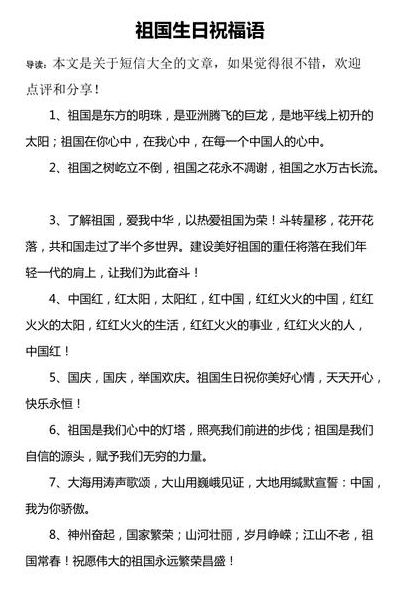 祖国生日祝福语

导读：本文是关于短信大全的文章，如果觉得很不错，欢迎点评和分享！

1、祖国是东方的明珠，是亚洲腾飞的巨龙，是地平线上初升的太阳；祖国在你心中，在我心中，在每一个中国人的心中。

2、祖国之树屹立不倒，祖国之花永不凋谢，祖国之水万古长流。

3、了解祖国，爱我中华，以热爱祖国为荣！斗转星移，花开花落，共和国走过了半个多世界。建设美好祖国的重任将落在我们年轻一代的肩上，让我们为此奋斗！

4、中国红，红太阳，太阳红，红中国，红红火火的中国，红红火火的太阳，红红火火的生活，红红火火的事业，红红火火的人，中国红！

5、国庆，国庆，举国欢庆。祖国生日祝你美好心情，天天开心，快乐永恒！

6、祖国是我们心中的灯塔，照亮我们前进的步伐；祖国是我们自信的源头，赋予我们无穷的力量。

7、大海用涛声歌颂，大山用巍峨见证，大地用缄默宣誓：中国，我为你骄傲。

8、神州奋起，国家繁荣；山河壮丽，岁月峥嵘；江山不老，祖国常春！祝愿伟大的祖国永远繁荣昌盛！